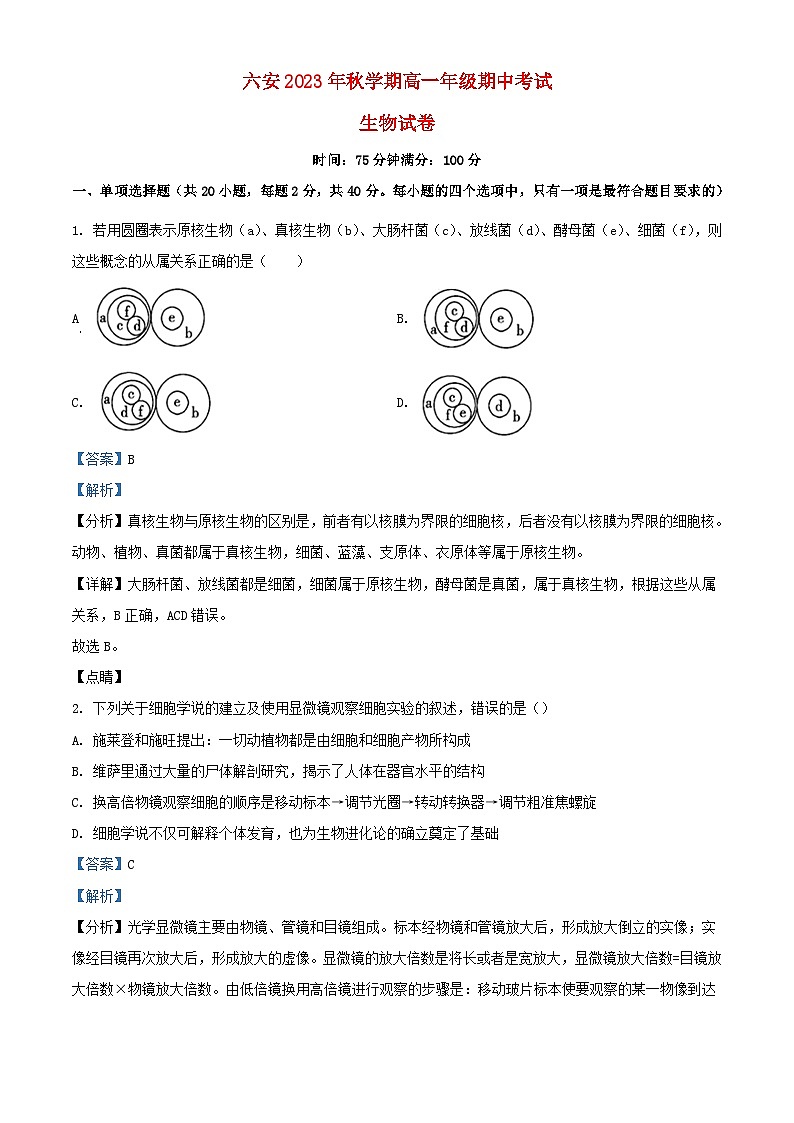 六安2023年秋学期高一年级期中考试

生物试卷

时间：75分钟满分：100分

一、单项选择题（共20小题，每题2分，共40分。每小题的四个选项中，只有一项是最符合题目要求的）

1. 若用圆圈表示原核生物（a）、真核生物（b）、大肠杆菌（c）、放线菌（d）、酵母菌（e）、细菌（f），则这些概念的从属关系正确的是（　　）

A. a f c d e b

B. a c f d e b

C. a c d f e b

D. a c f e d b

【答案】B

【解析】

【分析】真核生物与原核生物的区别是，前者有以核膜为界限的细胞核，后者没有以核膜为界限的细胞核。动物、植物、真菌都属于真核生物，细菌、蓝藻、支原体、衣原体等属于原核生物。

【详解】大肠杆菌、放线菌都是细菌，细菌属于原核生物，酵母菌是真菌，属于真核生物，根据这些从属关系，B正确，ACD错误。

故选B。

【点睛】

2. 下列关于细胞学说的建立及使用显微镜观察细胞实验的叙述，错误的是（）

A. 施莱登和施旺提出：一切动植物都是由细胞和细胞产物所构成

B. 维萨里通过大量的尸体解剖研究，揭示了人体在器官水平的结构

C. 换高倍物镜观察细胞的顺序是移动标本→调节光圈→转动转换器→调节粗准焦螺旋

D. 细胞学说不仅可解释个体发育，也为生物进化论的确立奠定了基础

【答案】C

【解析】

【分析】光学显微镜主要由物镜、管镜和目镜组成。标本经物镜和管镜放大后，形成放大倒立的实像；实像经目镜再次放大后，形成放大的虚像。显微镜的放大倍数是将长或者是宽放大，显微镜放大倍数=目镜放大倍数×物镜放大倍数。由低倍镜换用高倍镜进行观察的步骤是：移动玻片标本使要观察的某一物像到达